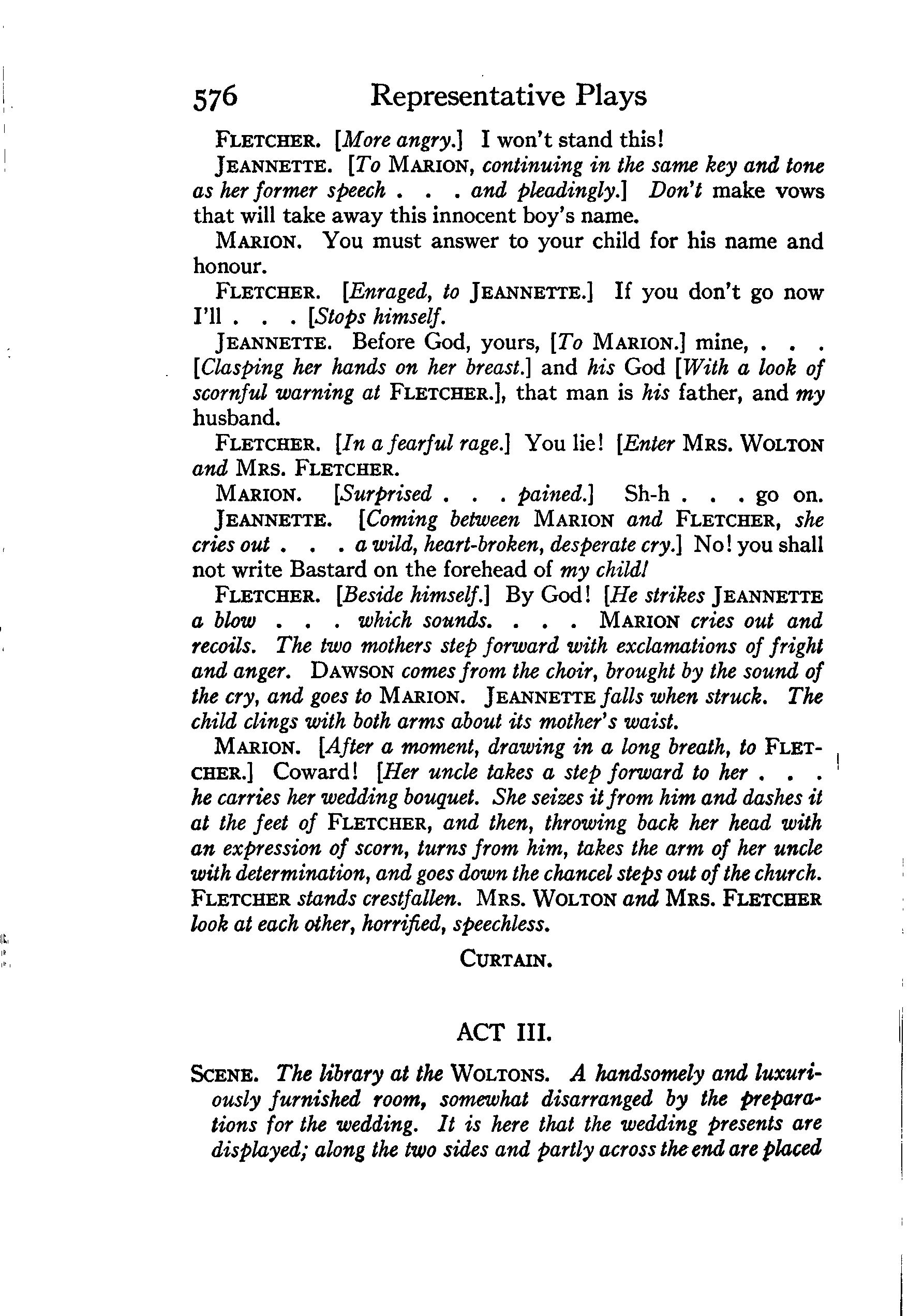 576 Representative Plays

FLETCHER. [More angry.] I won't stand this!

JEANNETTE. [To MARION, continuing in the same key and tone as her former speech . . . and pleadingly.] Don't make vows that will take away this innocent boy's name.

MARION. You must answer to your child for his name and honour.

FLETCHER. [Enraged, to JEANNETTE.] If you don't go now I'll . . . [Stops himself.

JEANNETTE. Before God, yours, [To MARION.] mine, . . . [Clasping her hands on her breast.] and his God [With a look of scornful warning at FLETCHER.], that man is his father, and my husband.

FLETCHER. [In a fearful rage.] You lie! [Enter MRS. WOLTON and MRS. FLETCHER.

MARION. [Surprised . . . pained.] Sh-h . . . go on.

JEANNETTE. [Coming between MARION and FLETCHER, she cries out . . . a wild, heart-broken, desperate cry.] No! you shall not write Bastard on the forehead of my child!

FLETCHER. [Beside himself.] By God! [He strikes JEANNETTE a blow . . . which sounds. . . . MARION cries out and recoils. The two mothers step forward with exclamations of fright and anger. DAWSON comes from the choir, brought by the sound of the cry, and goes to MARION. JEANNETTE falls when struck. The child clings with both arms about its mother's waist.

MARION. [After a moment, drawing in a long breath, to FLETCHER.] Coward! [Her uncle takes a step forward to her . . . he carries her wedding bouquet. She seizes it from him and dashes it at the feet of FLETCHER, and then, throwing back her head with an expression of scorn, turns from him, takes the arm of her uncle with determination, and goes down the chancel steps out of the church. FLETCHER stands crestfallen. MRS. WOLTON and MRS. FLETCHER look at each other, horrified, speechless.

CURTAIN.

ACT III.

SCENE. The library at the WOLTONS. A handsomely and luxuriously furnished room, somewhat disarranged by the preparations for the wedding. It is here that the wedding presents are displayed; along the two sides and partly across the end are placed